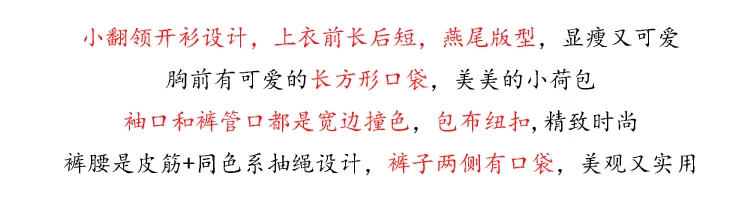 小翻领开衫设计，上衣前长后短，燕尾版型，显瘦又可爱

胸前有可爱的长方形口袋，美美的小荷包

袖口和裤管口都是宽边撞色，包布纽扣，精致时尚

裤腰是皮筋+同色系抽绳设计，裤子两侧有口袋，美观又实用